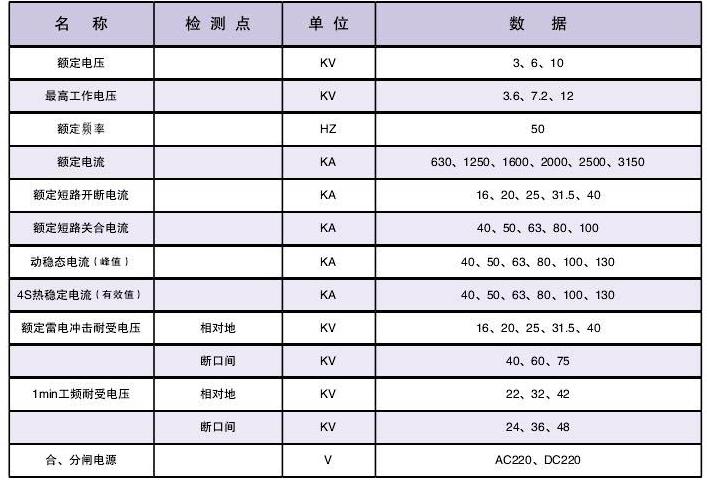 | 名　称 | 检测点 | 单位 | 数　据 |
|---|---|---|---|
| 额定电压 | | KV | 3、6、10 |
| 最高工作电压 | | KV | 3.6、7.2、12 |
| 额定频率 | | HZ | 50 |
| 额定电流 | | KA | 630、1250、1600、2000、2500、3150 |
| 额定短路开断电流 | | KA | 16、20、25、31.5、40 |
| 额定短路关合电流 | | KA | 40、50、63、80、100 |
| 动稳态电流（峰值） | | KA | 40、50、63、80、100、130 |
| 4S热稳定电流（有效值） | | KA | 40、50、63、80、100、130 |
| 额定雷电冲击耐受电压 | 相对地 | KV | 16、20、25、31.5、40 |
| | 断口间 | KV | 40、60、75 |
| 1min工频耐受电压 | 相对地 | KV | 22、32、42 |
| | 断口间 | KV | 24、36、48 |
| 合、分闸电源 | | V | AC220、DC220 |